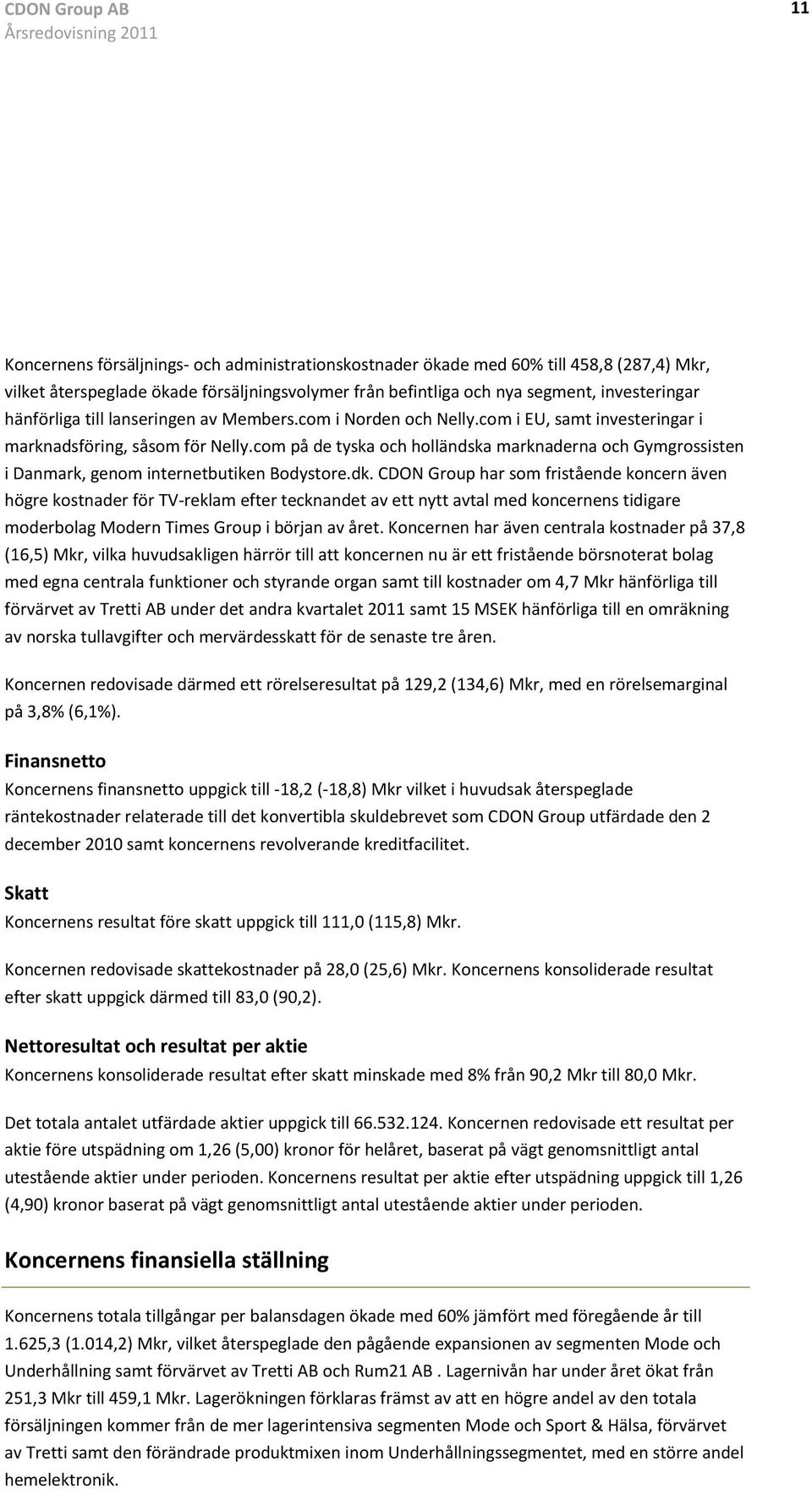 CDON Group AB
Årsredovisning 2011

11

Koncernens försäljnings- och administrationskostnader ökade med 60% till 458,8 (287,4) Mkr, vilket återspeglade ökade försäljningsvolymer från befintliga och nya segment, investeringar hänförliga till lanseringen av Members.com i Norden och Nelly.com i EU, samt investeringar i marknadsföring, såsom för Nelly.com på de tyska och holländska marknaderna och Gymgrossisten i Danmark, genom internetbutiken Bodystore.dk. CDON Group har som fristående koncern även högre kostnader för TV-reklam efter tecknandet av ett nytt avtal med koncernens tidigare moderbolag Modern Times Group i början av året. Koncernen har även centrala kostnader på 37,8 (16,5) Mkr, vilka huvudsakligen härrör till att koncernen nu är ett fristående börsnoterat bolag med egna centrala funktioner och styrande organ samt till kostnader om 4,7 Mkr hänförliga till förvärvet av Tretti AB under det andra kvartalet 2011 samt 15 MSEK hänförliga till en omräkning av norska tullavgifter och mervärdesskatt för de senaste tre åren.

Koncernen redovisade därmed ett rörelseresultat på 129,2 (134,6) Mkr, med en rörelsemarginal på 3,8% (6,1%).

Finansnetto
Koncernens finansnetto uppgick till -18,2 (-18,8) Mkr vilket i huvudsak återspeglade räntekostnader relaterade till det konvertibla skuldebrevet som CDON Group utfärdade den 2 december 2010 samt koncernens revolverande kreditfacilitet.

Skatt
Koncernens resultat före skatt uppgick till 111,0 (115,8) Mkr.

Koncernen redovisade skattekostnader på 28,0 (25,6) Mkr. Koncernens konsoliderade resultat efter skatt uppgick därmed till 83,0 (90,2).

Nettoresultat och resultat per aktie
Koncernens konsoliderade resultat efter skatt minskade med 8% från 90,2 Mkr till 80,0 Mkr.

Det totala antalet utfärdade aktier uppgick till 66.532.124. Koncernen redovisade ett resultat per aktie före utspädning om 1,26 (5,00) kronor för helåret, baserat på vägt genomsnittligt antal utestående aktier under perioden. Koncernens resultat per aktie efter utspädning uppgick till 1,26 (4,90) kronor baserat på vägt genomsnittligt antal utestående aktier under perioden.

Koncernens finansiella ställning

Koncernens totala tillgångar per balansdagen ökade med 60% jämfört med föregående år till 1.625,3 (1.014,2) Mkr, vilket återspeglade den pågående expansionen av segmenten Mode och Underhållning samt förvärvet av Tretti AB och Rum21 AB . Lagernivån har under året ökat från 251,3 Mkr till 459,1 Mkr. Lagerökningen förklaras främst av att en högre andel av den totala försäljningen kommer från de mer lagerintensiva segmenten Mode och Sport & Hälsa, förvärvet av Tretti samt den förändrade produktmixen inom Underhållningssegmentet, med en större andel hemelektronik.